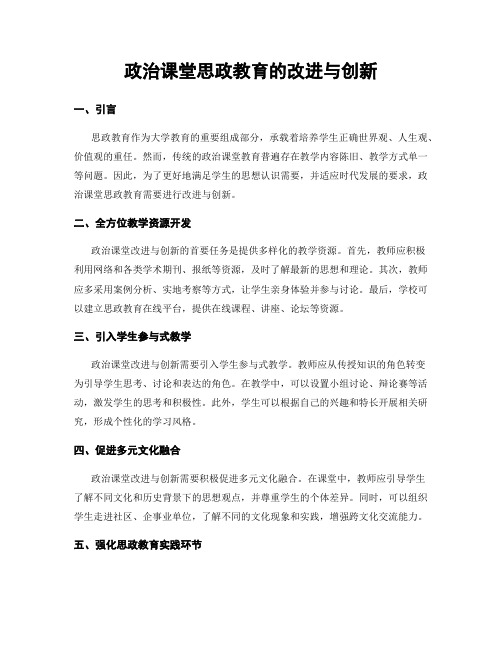 政治课堂思政教育的改进与创新

一、引言

思政教育作为大学教育的重要组成部分，承载着培养学生正确世界观、人生观、价值观的重任。然而，传统的政治课堂教育普遍存在教学内容陈旧、教学方式单一等问题。因此，为了更好地满足学生的思想认识需要，并适应时代发展的要求，政治课堂思政教育需要进行改进与创新。

二、全方位教学资源开发

政治课堂改进与创新的首要任务是提供多样化的教学资源。首先，教师应积极利用网络和各类学术期刊、报纸等资源，及时了解最新的思想和理论。其次，教师应多采用案例分析、实地考察等方式，让学生亲身体验并参与讨论。最后，学校可以建立思政教育在线平台，提供在线课程、讲座、论坛等资源。

三、引入学生参与式教学

政治课堂改进与创新需要引入学生参与式教学。教师应从传授知识的角色转变为引导学生思考、讨论和表达的角色。在教学中，可以设置小组讨论、辩论赛等活动，激发学生的思考和积极性。此外，学生可以根据自己的兴趣和特长开展相关研究，形成个性化的学习风格。

四、促进多元文化融合

政治课堂改进与创新需要积极促进多元文化融合。在课堂中，教师应引导学生了解不同文化和历史背景下的思想观点，并尊重学生的个体差异。同时，可以组织学生走进社区、企事业单位，了解不同的文化现象和实践，增强跨文化交流能力。

五、强化思政教育实践环节